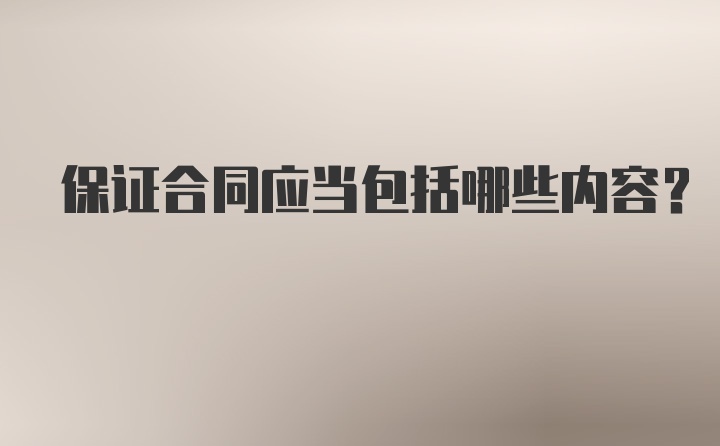 保证合同应当包括哪些内容?